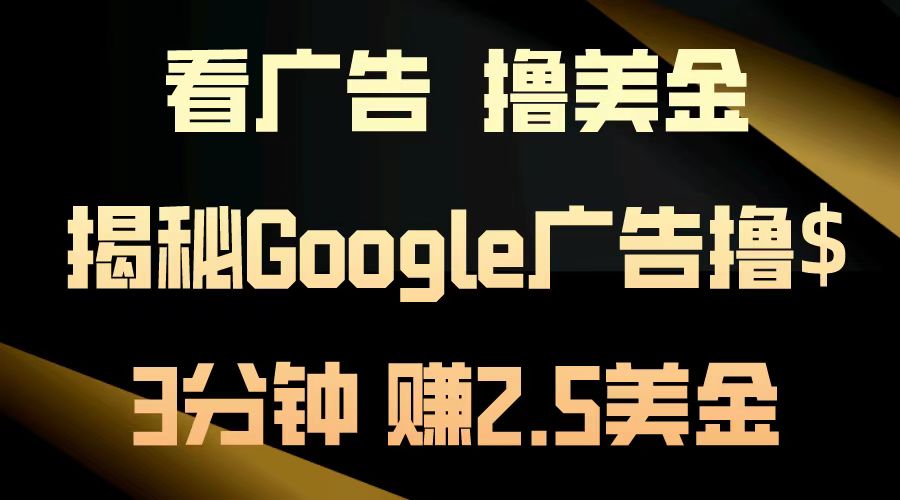 看广告 撸美金

揭秘Google广告撸$

3分钟 赚2.5美金